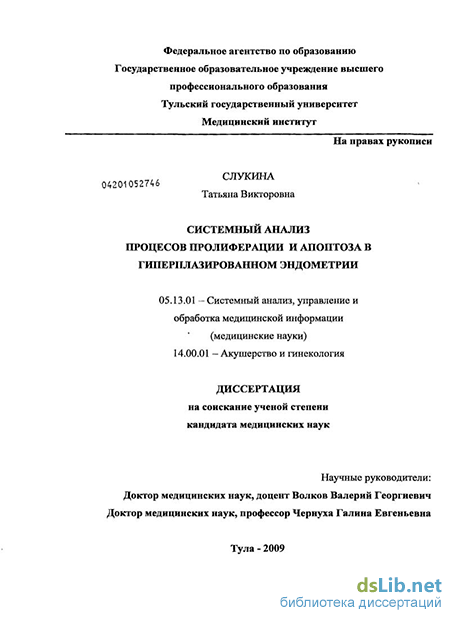 Федеральное агентство по образованию
Государственное образовательное учреждение высшего профессионального образования
Тульский государственный университет
Медицинский институт

На правах рукописи

04201052746

СЛУКИНА
Татьяна Викторовна

СИСТЕМНЫЙ АНАЛИЗ
ПРОЦЕСОВ ПРОЛИФЕРАЦИИ И АПОПТОЗА В ГИПЕРПЛАЗИРОВАННОМ ЭНДОМЕТРИИ

05.13.01 – Системный анализ, управление и обработка медицинской информации
(медицинские науки)
14.00.01 – Акушерство и гинекология

ДИССЕРТАЦИЯ
на соискание ученой степени
кандидата медицинских наук

Научные руководители:
Доктор медицинских наук, доцент Волков Валерий Георгиевич
Доктор медицинских наук, профессор Чернуха Галина Евгеньевна

Тула - 2009

dsLib.net
библиотека диссертаций